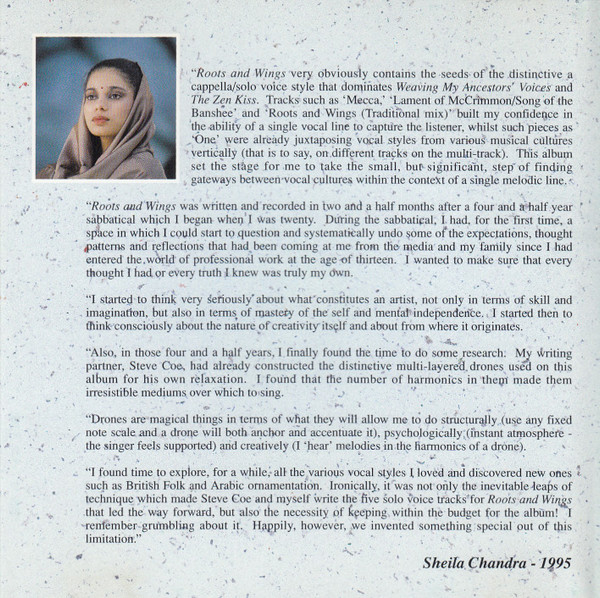 "Roots and Wings very obviously contains the seeds of the distinctive a cappella/solo voice style that dominates Weaving My Ancestors' Voices and The Zen Kiss. Tracks such as 'Mecca,' 'Lament of McCrimmon/Song of the Banshee' and 'Roots and Wings (Traditional mix)' built my confidence in the ability of a single vocal line to capture the listener, whilst such pieces as 'One' were already juxtaposing vocal styles from various musical cultures vertically (that is to say, on different tracks on the multi-track). This album set the stage for me to take the small, but significant, step of finding gateways between vocal cultures within the context of a single melodic line.

"Roots and Wings was written and recorded in two and a half months after a four and a half year sabbatical which I began when I was twenty. During the sabbatical, I had, for the first time, a space in which I could start to question and systematically undo some of the expectations, thought patterns and reflections that had been coming at me from the media and my family since I had entered the world of professional work at the age of thirteen. I wanted to make sure that every thought I had or every truth I knew was truly my own.

"I started to think very seriously about what constitutes an artist, not only in terms of skill and imagination, but also in terms of mastery of the self and mental independence. I started then to think consciously about the nature of creativity itself and about from where it originates.

"Also, in those four and a half years, I finally found the time to do some research. My writing partner, Steve Coe, had already constructed the distinctive multi-layered drones used on this album for his own relaxation. I found that the number of harmonics in them made them irresistible mediums over which to sing.

"Drones are magical things in terms of what they will allow me to do structurally (use any fixed note scale and a drone will both anchor and accentuate it), psychologically (instant atmosphere - the singer feels supported) and creatively (I 'hear' melodies in the harmonics of a drone).

"I found time to explore, for a while, all the various vocal styles I loved and discovered new ones such as British Folk and Arabic ornamentation. Ironically, it was not only the inevitable leaps of technique which made Steve Coe and myself write the five solo voice tracks for Roots and Wings that led the way forward, but also the necessity of keeping within the budget for the album! I remember grumbling about it. Happily, however, we invented something special out of this limitation."

Sheila Chandra - 1995